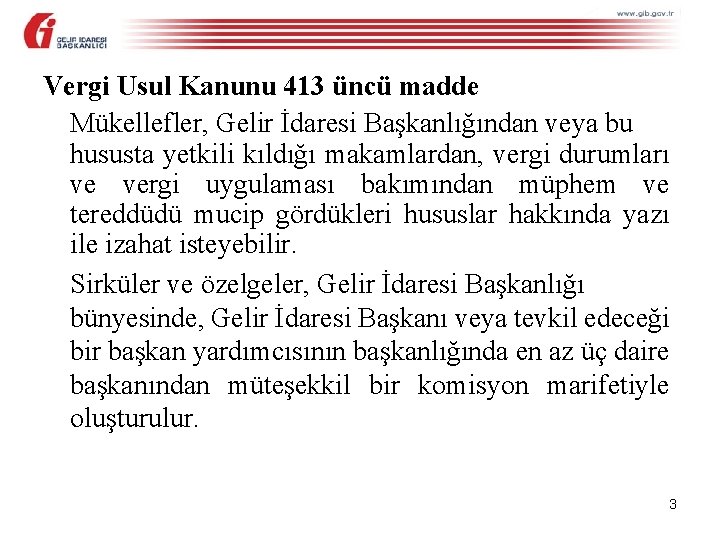 GELİR İDARESİ BAŞKANLIĞI

www.gib.gov.tr

Vergi Usul Kanunu 413 üncü madde

Mükellefler, Gelir İdaresi Başkanlığından veya bu hususta yetkili kıldığı makamlardan, vergi durumları ve vergi uygulaması bakımından müphem ve tereddüdü mucip gördükleri hususlar hakkında yazı ile izahat isteyebilir.

Sirküler ve özelgeler, Gelir İdaresi Başkanlığı bünyesinde, Gelir İdaresi Başkanı veya tevkil edeceği bir başkan yardımcısının başkanlığında en az üç daire başkanından müteşekkil bir komisyon marifetiyle oluşturulur.

3